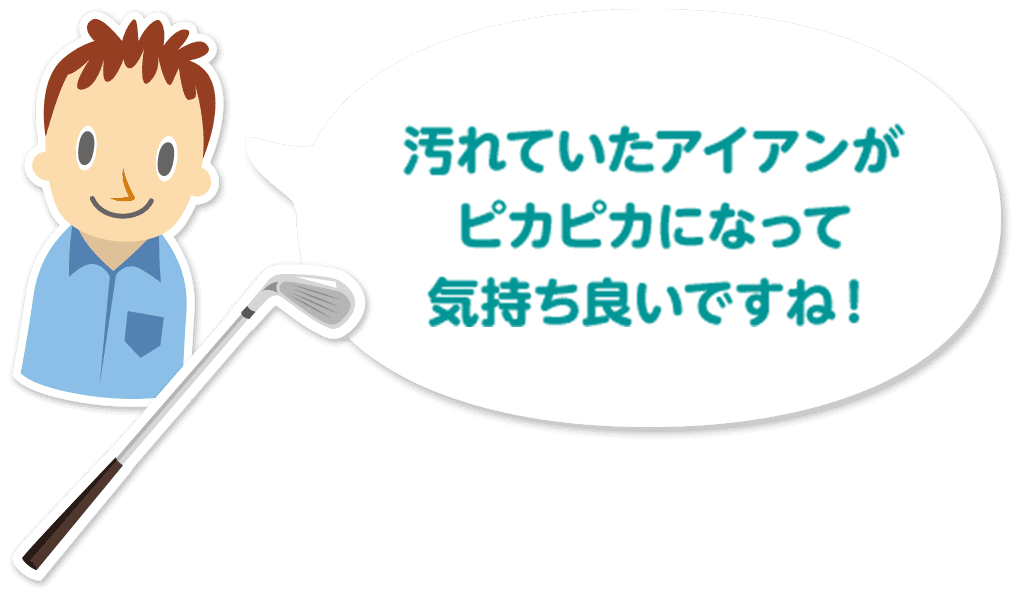 汚れていたアイアンが
ピカピカになって
気持ち良いですね！